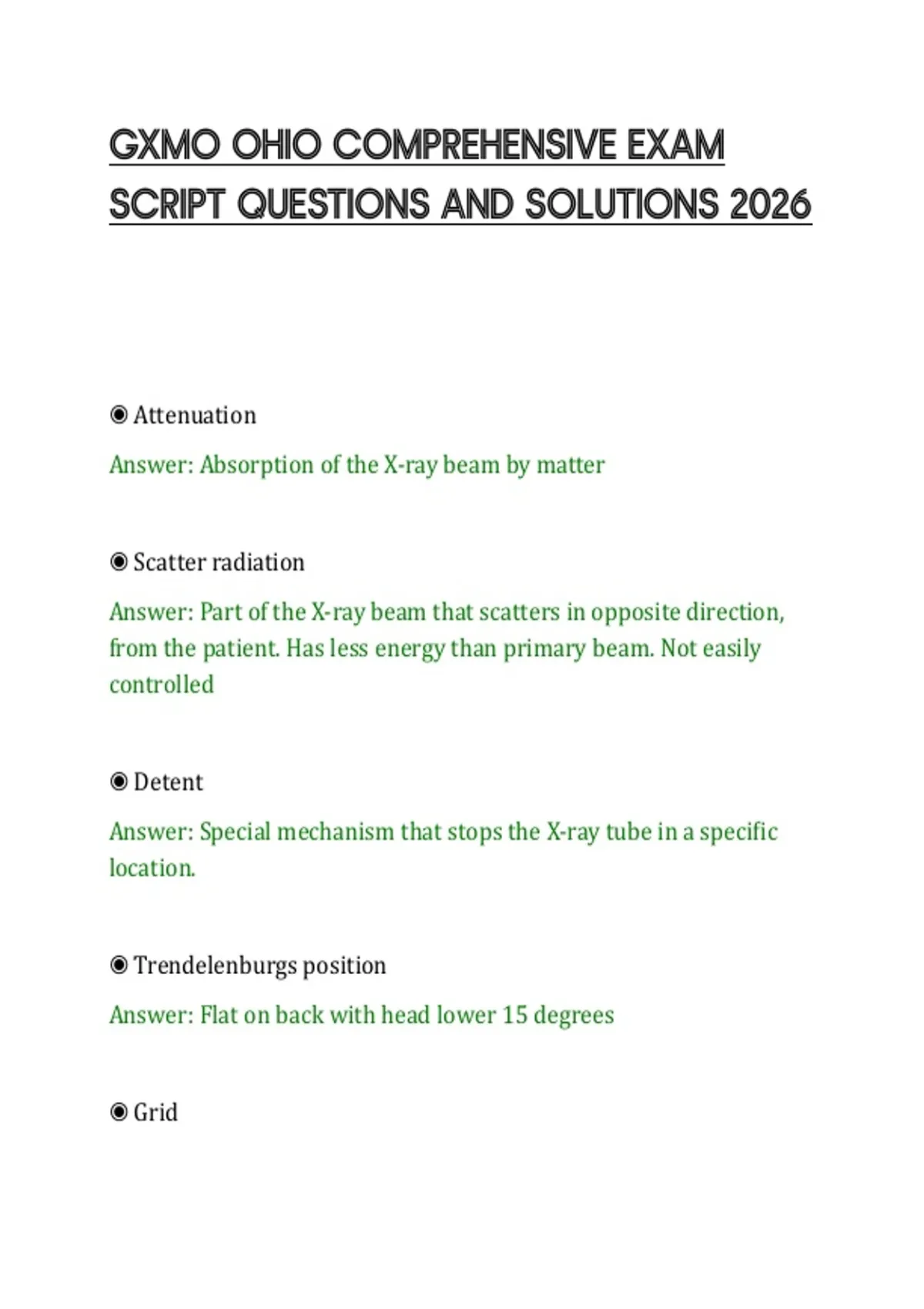 GXMO OHIO COMPREHENSIVE EXAM SCRIPT QUESTIONS AND SOLUTIONS 2026

◉ Attenuation

Answer: Absorption of the X-ray beam by matter

◉ Scatter radiation

Answer: Part of the X-ray beam that scatters in opposite direction, from the patient. Has less energy than primary beam. Not easily controlled

◉ Detent

Answer: Special mechanism that stops the X-ray tube in a specific location.

◉ Trendelenburgs position

Answer: Flat on back with head lower 15 degrees

◉ Grid